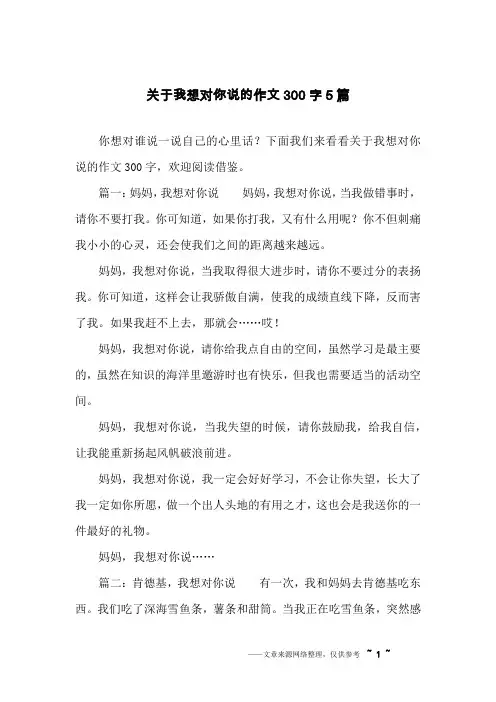 关于我想对你说的作文300字5篇

你想对谁说一说自己的心里话？下面我们来看看关于我想对你说的作文300字，欢迎阅读借鉴。

篇一：妈妈，我想对你说　　妈妈，我想对你说，当我做错事时，请你不要打我。你可知道，如果你打我，又有什么用呢？你不但刺痛我小小的心灵，还会使我们之间的距离越来越远。

妈妈，我想对你说，当我取得很大进步时，请你不要过分的表扬我。你可知道，这样会让我骄傲自满，使我的成绩直线下降，反而害了我。如果我赶不上去，那就会……哎！

妈妈，我想对你说，请你给我点自由的空间，虽然学习是最主要的，虽然在知识的海洋里遨游时也有快乐，但我也需要适当的活动空间。

妈妈，我想对你说，当我失望的时候，请你鼓励我，给我自信，让我能重新扬起风帆破浪前进。

妈妈，我想对你说，我一定会好好学习，不会让你失望，长大了我一定如你所愿，做一个出人头地的有用之才，这也会是我送你的一件最好的礼物。

妈妈，我想对你说……

篇二：肯德基，我想对你说　　有一次，我和妈妈去肯德基吃东西。我们吃了深海雪鱼条，薯条和甜筒。当我正在吃雪鱼条，突然感

——文章来源网络整理，仅供参考 ~ 1 ~